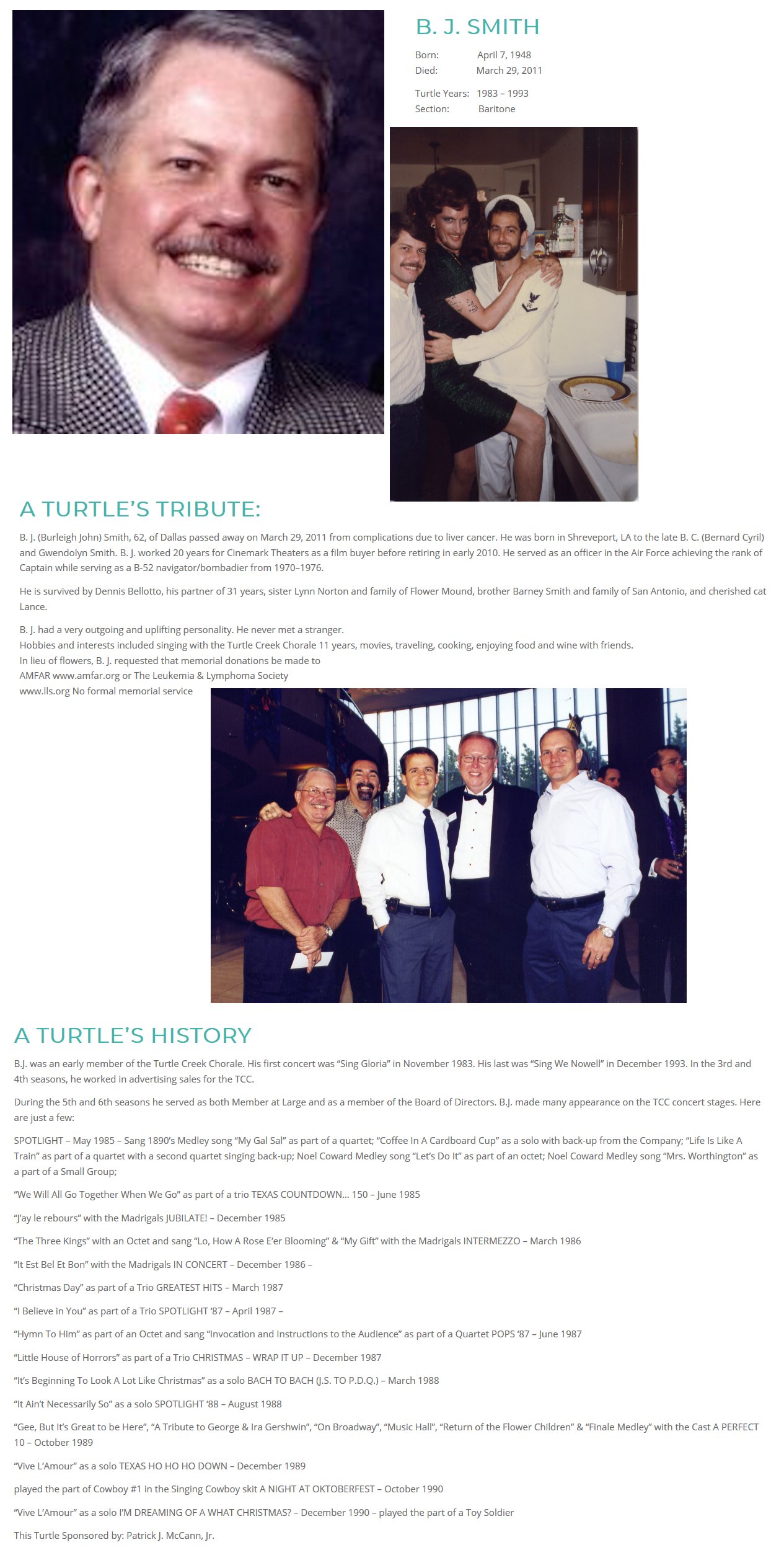 B. J. SMITH

Born: April 7, 1948
Died: March 29, 2011

Turtle Years: 1983 – 1993
Section: Baritone

A TURTLE'S TRIBUTE:

B. J. (Burleigh John) Smith, 62, of Dallas passed away on March 29, 2011 from complications due to liver cancer. He was born in Shreveport, LA to the late B. C. (Bernard Cyril) and Gwendolyn Smith. B. J. worked 20 years for Cinemark Theaters as a film buyer before retiring in early 2010. He served as an officer in the Air Force achieving the rank of Captain while serving as a B-52 navigator/bombadier from 1970–1976.

He is survived by Dennis Bellotto, his partner of 31 years, sister Lynn Norton and family of Flower Mound, brother Barney Smith and family of San Antonio, and cherished cat Lance.

B. J. had a very outgoing and uplifting personality. He never met a stranger.
Hobbies and interests included singing with the Turtle Creek Chorale 11 years, movies, traveling, cooking, enjoying food and wine with friends.
In lieu of flowers, B. J. requested that memorial donations be made to
AMFAR www.amfar.org or The Leukemia & Lymphoma Society
www.lls.org No formal memorial service

A TURTLE'S HISTORY

B.J. was an early member of the Turtle Creek Chorale. His first concert was "Sing Gloria" in November 1983. His last was "Sing We Nowell" in December 1993. In the 3rd and 4th seasons, he worked in advertising sales for the TCC.

During the 5th and 6th seasons he served as both Member at Large and as a member of the Board of Directors. B.J. made many appearance on the TCC concert stages. Here are just a few:

SPOTLIGHT – May 1985 – Sang 1890's Medley song "My Gal Sal" as part of a quartet; "Coffee In A Cardboard Cup" as a solo with back-up from the Company; "Life Is Like A Train" as part of a quartet with a second quartet singing back-up; Noel Coward Medley song "Let's Do It" as part of an octet; Noel Coward Medley song "Mrs. Worthington" as a part of a Small Group;

"We Will All Go Together When We Go" as part of a trio TEXAS COUNTDOWN… 150 – June 1985

"J'ay le rebours" with the Madrigals JUBILATE! – December 1985

"The Three Kings" with an Octet and sang "Lo, How A Rose E'er Blooming" & "My Gift" with the Madrigals INTERMEZZO – March 1986

"It Est Bel Et Bon" with the Madrigals IN CONCERT – December 1986 –

"Christmas Day" as part of a Trio GREATEST HITS – March 1987

"I Believe in You" as part of a Trio SPOTLIGHT '87 – April 1987 –

"Hymn To Him" as part of an Octet and sang "Invocation and Instructions to the Audience" as part of a Quartet POPS '87 – June 1987

"Little House of Horrors" as part of a Trio CHRISTMAS – WRAP IT UP – December 1987

"It's Beginning To Look A Lot Like Christmas" as a solo BACH TO BACH (J.S. TO P.D.Q.) – March 1988

"It Ain't Necessarily So" as a solo SPOTLIGHT '88 – August 1988

"Gee, But It's Great to be Here", "A Tribute to George & Ira Gershwin", "On Broadway", "Music Hall", "Return of the Flower Children" & "Finale Medley" with the Cast A PERFECT 10 – October 1989

"Vive L'Amour" as a solo TEXAS HO HO HO DOWN – December 1989

played the part of Cowboy #1 in the Singing Cowboy skit A NIGHT AT OKTOBERFEST – October 1990

"Vive L'Amour" as a solo I'M DREAMING OF A WHAT CHRISTMAS? – December 1990 – played the part of a Toy Soldier

This Turtle Sponsored by: Patrick J. McCann, Jr.